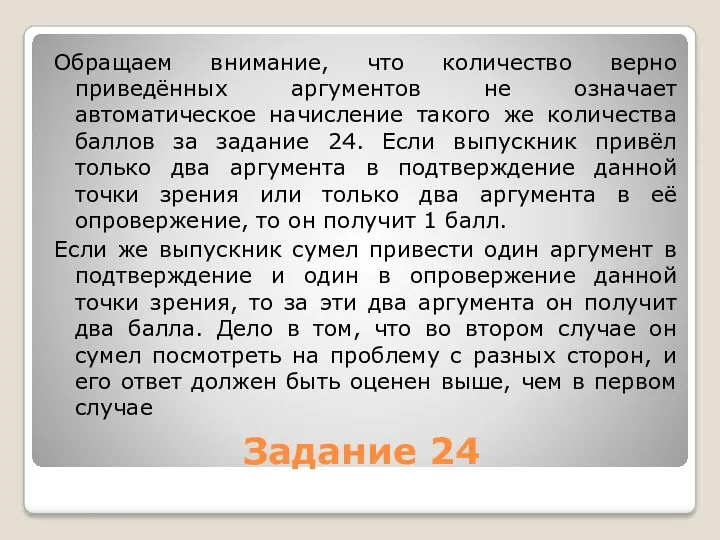 Обращаем внимание, что количество верно приведённых аргументов не означает автоматическое начисление такого же количества баллов за задание 24. Если выпускник привёл только два аргумента в подтверждение данной точки зрения или только два аргумента в её опровержение, то он получит 1 балл.

Если же выпускник сумел привести один аргумент в подтверждение и один в опровержение данной точки зрения, то за эти два аргумента он получит два балла. Дело в том, что во втором случае он сумел посмотреть на проблему с разных сторон, и его ответ должен быть оценен выше, чем в первом случае

Задание 24